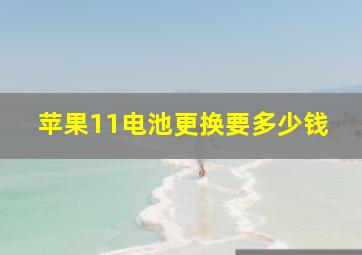 苹果11电池更换要多少钱